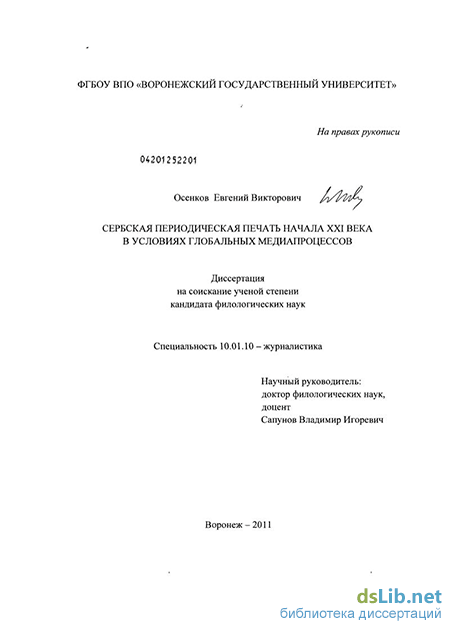 ФГБОУ ВПО «ВОРОНЕЖСКИЙ ГОСУДАРСТВЕННЫЙ УНИВЕРСИТЕТ»

На правах рукописи

04201252201

Осенков Евгений Викторович

СЕРБСКАЯ ПЕРИОДИЧЕСКАЯ ПЕЧАТЬ НАЧАЛА XXI ВЕКА В УСЛОВИЯХ ГЛОБАЛЬНЫХ МЕДИАПРОЦЕССОВ

Диссертация
на соискание ученой степени
кандидата филологических наук

Специальность 10.01.10 – журналистика

Научный руководитель:
доктор филологических наук,
доцент
Сапунов Владимир Игоревич

Воронеж – 2011

dsLib.net
библиотека диссертаций